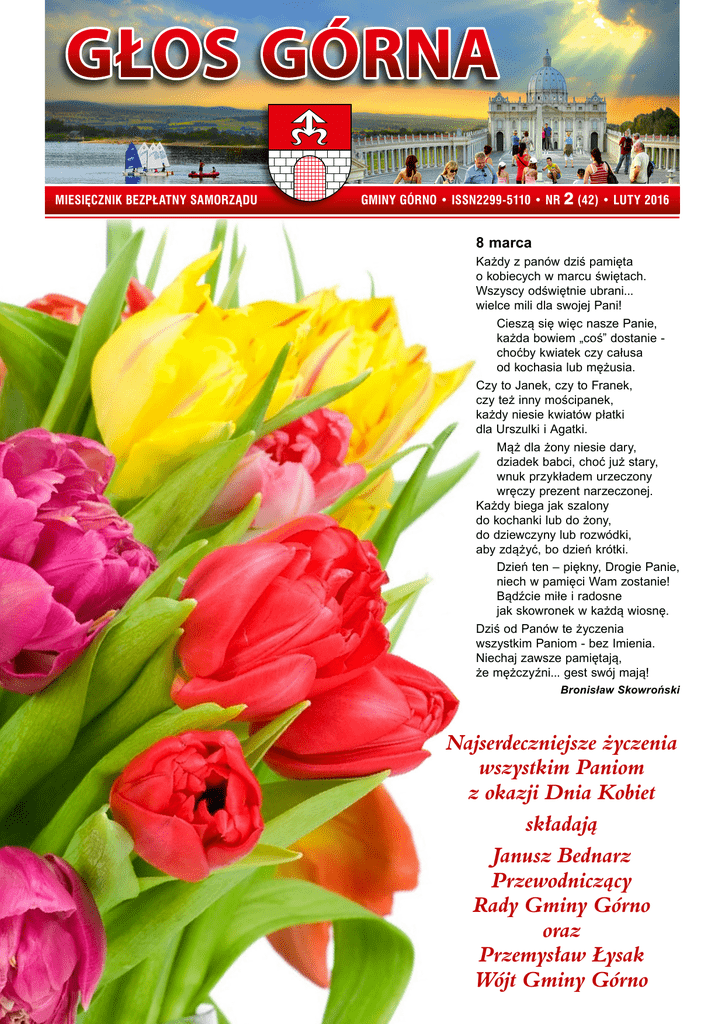 GŁOS GÓRNA

MIESIĘCZNIK BEZPŁATNY SAMORZĄDU GMINY GÓRNO • ISSN2299-5110 • NR 2 (42) • LUTY 2016

8 marca

Każdy z panów dziś pamięta
o kobiecych w marcu świętach.
Wszyscy odświętnie ubrani...
wielce mili dla swojej Pani!

Cieszą się więc nasze Panie,
każda bowiem „coś" dostanie -
choćby kwiatek czy całusa
od kochasia lub mężusia.

Czy to Janek, czy to Franek,
czy też inny mościpanek,
każdy niesie kwiatów płatki
dla Urszulki i Agatki.

Mąż dla żony niesie dary,
dziadek babci, choć już stary,
wnuk przykładem urzeczony
wręczy prezent narzeczonej.
Każdy biega jak szalony
do kochanki lub do żony,
do dziewczyny lub rozwódki,
aby zdążyć, bo dzień krótki.

Dzień ten – piękny, Drogie Panie,
niech w pamięci Wam zostanie!
Bądźcie miłe i radosne
jak skowronek w każdą wiosnę.

Dziś od Panów te życzenia
wszystkim Paniom - bez Imienia.
Niechaj zawsze pamiętają,
że mężczyźni... gest swój mają!

Bronisław Skowroński

Najserdeczniejsze życzenia wszystkim Paniom z okazji Dnia Kobiet

składają

Janusz Bednarz
Przewodniczący
Rady Gminy Górno
oraz
Przemysław Łysak
Wójt Gminy Górno